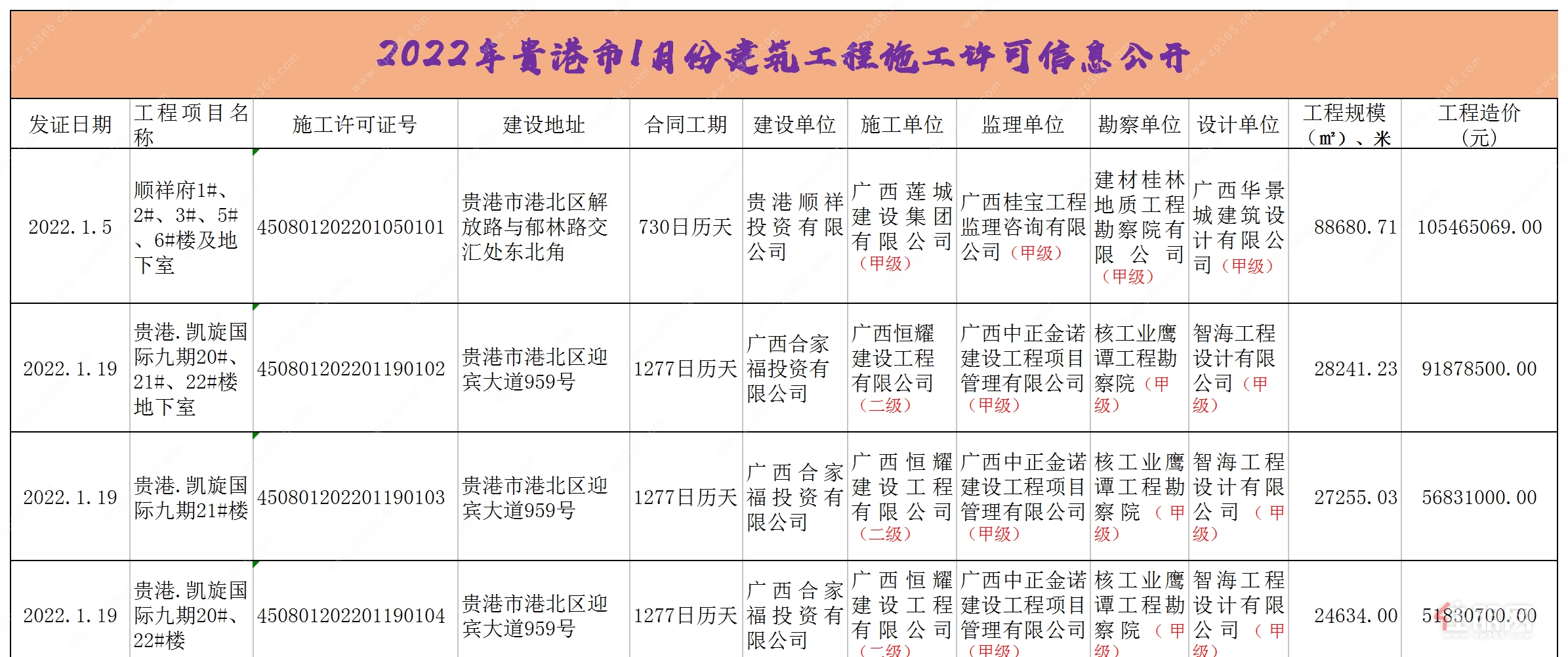 2022年贵港市1月份建筑工程施工许可信息公开

| 发证日期 | 工程项目名称 | 施工许可证号 | 建设地址 | 合同工期 | 建设单位 | 施工单位 | 监理单位 | 勘察单位 | 设计单位 | 工程规模（㎡）、米 | 工程造价（元） |
|---|---|---|---|---|---|---|---|---|---|---|---|
| 2022.1.5 | 顺祥府1#、2#、3#、5#、6#楼及地下室 | 450801202201050101 | 贵港市港北区解放路与郁林路交汇处东北角 | 730日历天 | 贵港顺祥投资有限公司 | 广西莲城建设集团有限公司（甲级） | 广西桂宝工程监理咨询有限公司（甲级） | 建材桂林地质工程勘察院有限公司（甲级） | 广西华景城建筑设计有限公司（甲级） | 88680.71 | 105465069.00 |
| 2022.1.19 | 贵港.凯旋国际九期20#、21#、22#楼地下室 | 450801202201190102 | 贵港市港北区迎宾大道959号 | 1277日历天 | 广西合家福投资有限公司 | 广西恒耀建设工程有限公司（二级） | 广西中正金诺建设工程项目管理有限公司（甲级） | 核工业鹰谭工程勘察院（甲级） | 智海工程设计有限公司（甲级） | 28241.23 | 91878500.00 |
| 2022.1.19 | 贵港.凯旋国际九期21#楼 | 450801202201190103 | 贵港市港北区迎宾大道959号 | 1277日历天 | 广西合家福投资有限公司 | 广西恒耀建设工程有限公司（二级） | 广西中正金诺建设工程项目管理有限公司（甲级） | 核工业鹰谭工程勘察院（甲级） | 智海工程设计有限公司（甲级） | 27255.03 | 56831000.00 |
| 2022.1.19 | 贵港.凯旋国际九期20#、22#楼 | 450801202201190104 | 贵港市港北区迎宾大道959号 | 1277日历天 | 广西合家福投资有限公司 | 广西恒耀建设工程有限公司（二级） | 广西中正金诺建设工程项目管理有限公司（甲级） | 核工业鹰谭工程勘察院（甲级） | 智海工程设计有限公司（甲级） | 24634.00 | 51830700.00 |